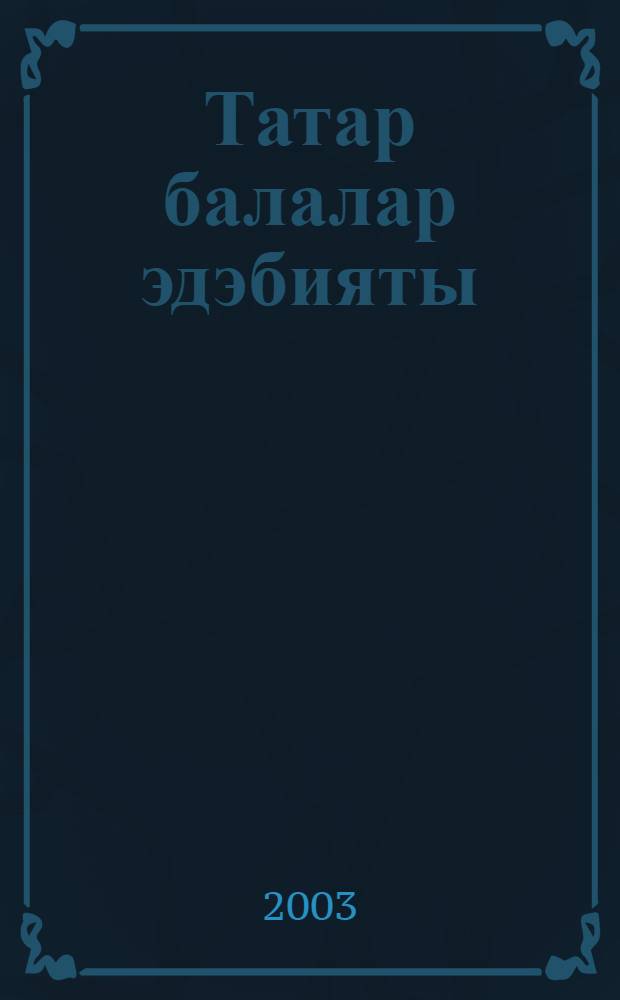 Татар балалар эдэбияты

2003